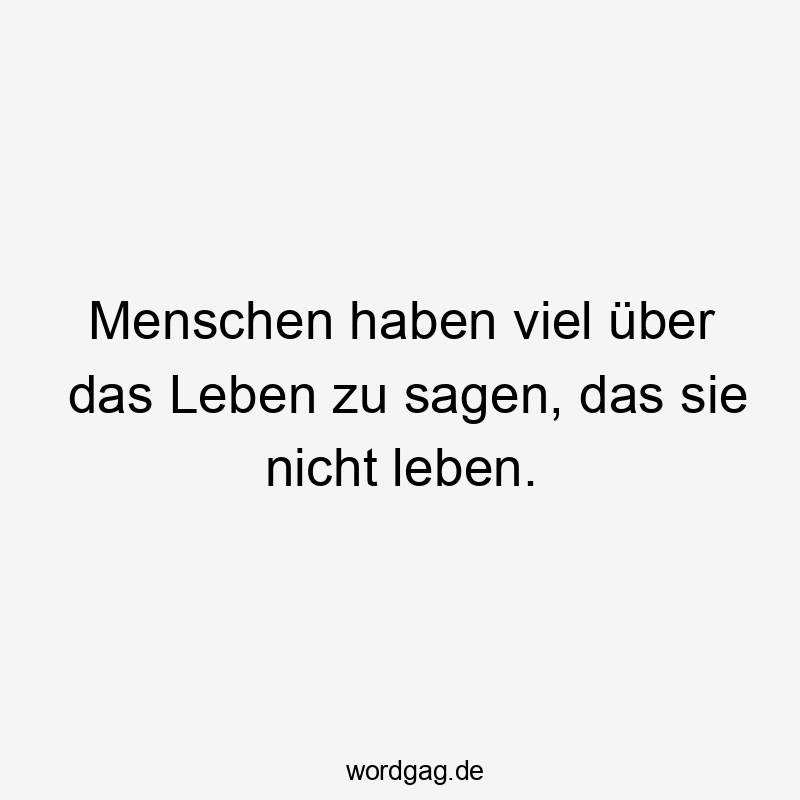 Menschen haben viel über das Leben zu sagen, das sie nicht leben.

wordgag.de